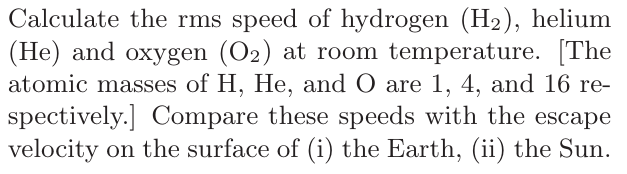 Calculate the rms speed of hydrogen ($H_2$), helium (He) and oxygen ($O_2$) at room temperature. [The atomic masses of H, He, and O are 1, 4, and 16 respectively.] Compare these speeds with the escape velocity on the surface of (i) the Earth, (ii) the Sun.